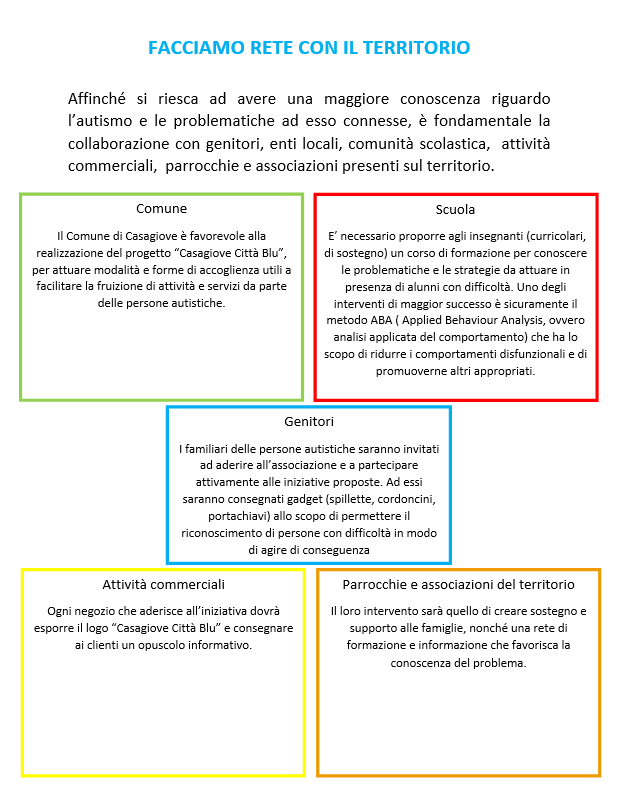 FACCIAMO RETE CON IL TERRITORIO

Affinché si riesca ad avere una maggiore conoscenza riguardo l'autismo e le problematiche ad esso connesse, è fondamentale la collaborazione con genitori, enti locali, comunità scolastica, attività commerciali, parrocchie e associazioni presenti sul territorio.

Comune

Il Comune di Casagiove è favorevole alla realizzazione del progetto "Casagiove Città Blu", per attuare modalità e forme di accoglienza utili a facilitare la fruizione di attività e servizi da parte delle persone autistiche.

Scuola

E' necessario proporre agli insegnanti (curricolari, di sostegno) un corso di formazione per conoscere le problematiche e le strategie da attuare in presenza di alunni con difficoltà. Uno degli interventi di maggior successo è sicuramente il metodo ABA ( Applied Behaviour Analysis, ovvero analisi applicata del comportamento) che ha lo scopo di ridurre i comportamenti disfunzionali e di promuoverne altri appropriati.

Genitori

I familiari delle persone autistiche saranno invitati ad aderire all'associazione e a partecipare attivamente alle iniziative proposte. Ad essi saranno consegnati gadget (spillette, cordoncini, portachiavi) allo scopo di permettere il riconoscimento di persone con difficoltà in modo di agire di conseguenza

Attività commerciali

Ogni negozio che aderisce all'iniziativa dovrà esporre il logo "Casagiove Città Blu" e consegnare ai clienti un opuscolo informativo.

Parrocchie e associazioni del territorio

Il loro intervento sarà quello di creare sostegno e supporto alle famiglie, nonché una rete di formazione e informazione che favorisca la conoscenza del problema.